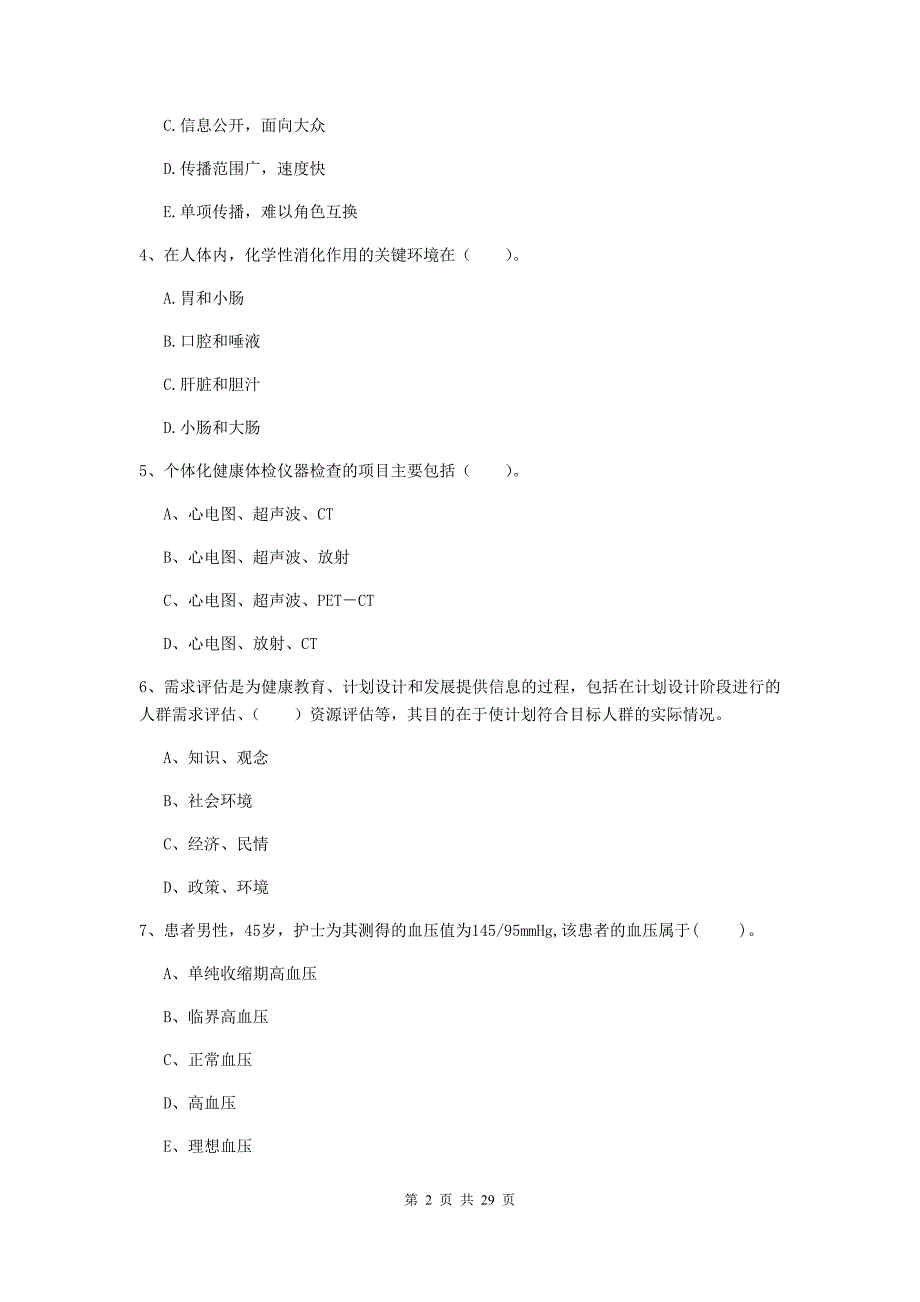 C.信息公开，面向大众

D.传播范围广，速度快

E.单项传播，难以角色互换

4、在人体内，化学性消化作用的关键环境在（　　）。

A.胃和小肠

B.口腔和唾液

C.肝脏和胆汁

D.小肠和大肠

5、个体化健康体检仪器检查的项目主要包括（　　）。

A、心电图、超声波、CT

B、心电图、超声波、放射

C、心电图、超声波、PET－CT

D、心电图、放射、CT

6、需求评估是为健康教育、计划设计和发展提供信息的过程，包括在计划设计阶段进行的人群需求评估、（　　）资源评估等，其目的在于使计划符合目标人群的实际情况。

A、知识、观念

B、社会环境

C、经济、民情

D、政策、环境

7、患者男性，45岁，护士为其测得的血压值为145/95mmHg,该患者的血压属于（　　）。

A、单纯收缩期高血压

B、临界高血压

C、正常血压

D、高血压

E、理想血压

第 2 页 共 29 页